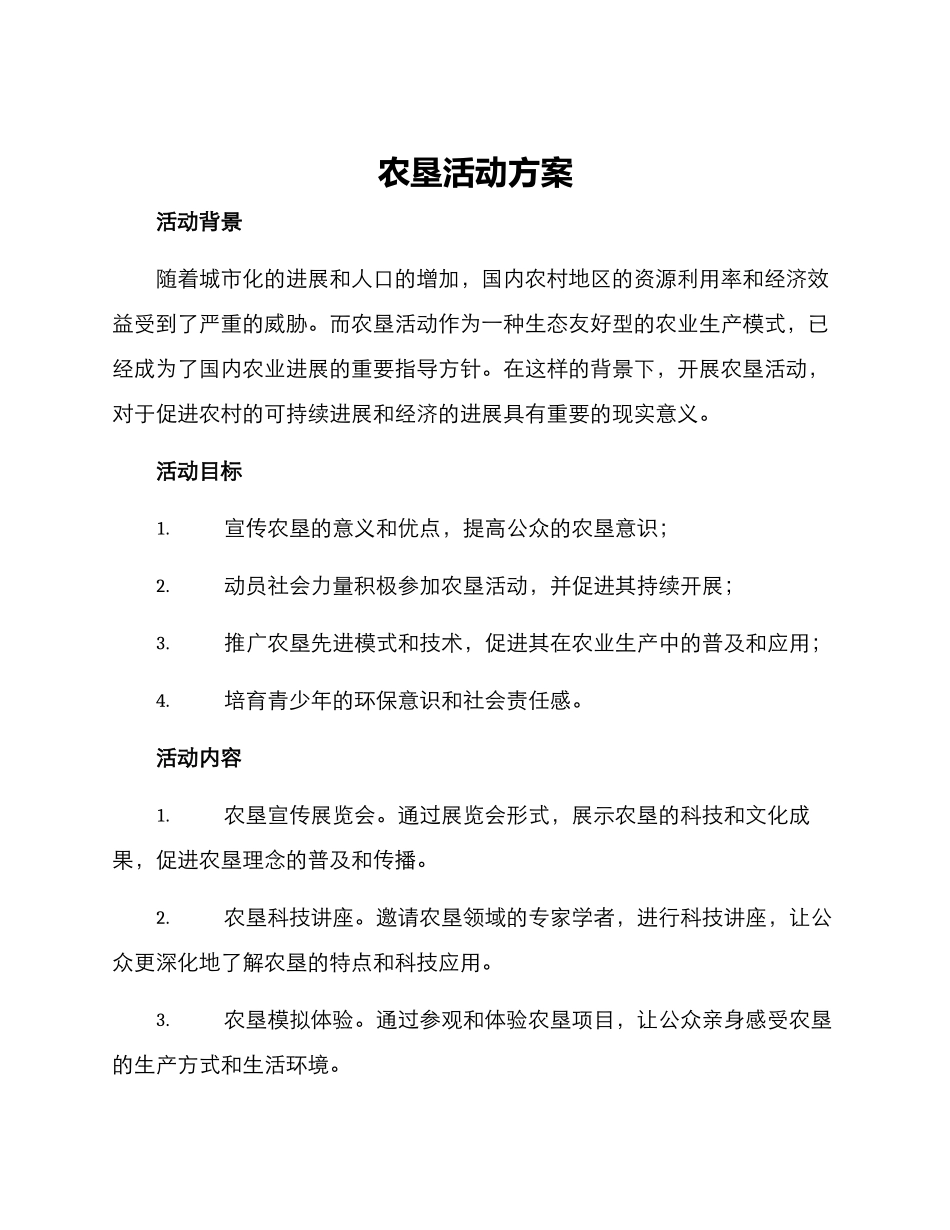 农垦活动方案

活动背景

随着城市化的进展和人口的增加，国内农村地区的资源利用率和经济效益受到了严重的威胁。而农垦活动作为一种生态友好型的农业生产模式，已经成为了国内农业进展的重要指导方针。在这样的背景下，开展农垦活动，对于促进农村的可持续进展和经济的进展具有重要的现实意义。

活动目标

1. 宣传农垦的意义和优点，提高公众的农垦意识；

2. 动员社会力量积极参加农垦活动，并促进其持续开展；

3. 推广农垦先进模式和技术，促进其在农业生产中的普及和应用；

4. 培育青少年的环保意识和社会责任感。

活动内容

1. 农垦宣传展览会。通过展览会形式，展示农垦的科技和文化成果，促进农垦理念的普及和传播。

2. 农垦科技讲座。邀请农垦领域的专家学者，进行科技讲座，让公众更深化地了解农垦的特点和科技应用。

3. 农垦模拟体验。通过参观和体验农垦项目，让公众亲身感受农垦的生产方式和生活环境。